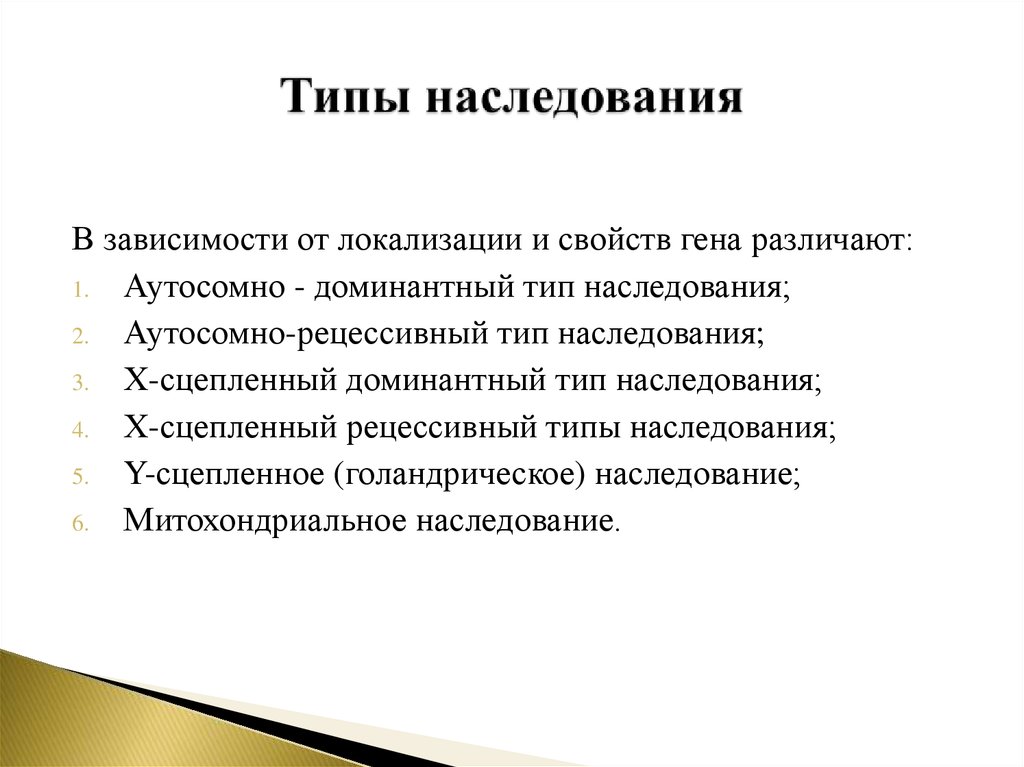 Типы наследования

В зависимости от локализации и свойств гена различают:
1. Аутосомно - доминантный тип наследования;
2. Аутосомно-рецессивный тип наследования;
3. Х-сцепленный доминантный тип наследования;
4. Х-сцепленный рецессивный типы наследования;
5. Y-сцепленное (голандрическое) наследование;
6. Митохондриальное наследование.